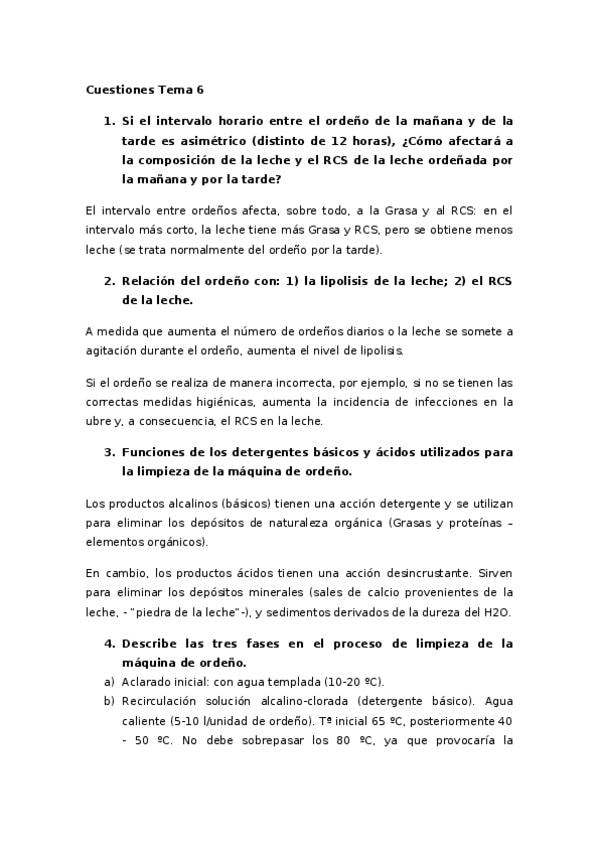 Cuestiones Tema 6

1. Si el intervalo horario entre el ordeño de la mañana y de la tarde es asimétrico (distinto de 12 horas), ¿Cómo afectará a la composición de la leche y el RCS de la leche ordeñada por la mañana y por la tarde?

El intervalo entre ordeños afecta, sobre todo, a la Grasa y al RCS: en el intervalo más corto, la leche tiene más Grasa y RCS, pero se obtiene menos leche (se trata normalmente del ordeño por la tarde).

2. Relación del ordeño con: 1) la lipolisis de la leche; 2) el RCS de la leche.

A medida que aumenta el número de ordeños diarios o la leche se somete a agitación durante el ordeño, aumenta el nivel de lipolisis.

Si el ordeño se realiza de manera incorrecta, por ejemplo, si no se tienen las correctas medidas higiénicas, aumenta la incidencia de infecciones en la ubre y, a consecuencia, el RCS en la leche.

3. Funciones de los detergentes básicos y ácidos utilizados para la limpieza de la máquina de ordeño.

Los productos alcalinos (básicos) tienen una acción detergente y se utilizan para eliminar los depósitos de naturaleza orgánica (Grasas y proteínas – elementos orgánicos).

En cambio, los productos ácidos tienen una acción desincrustante. Sirven para eliminar los depósitos minerales (sales de calcio provenientes de la leche, -"piedra de la leche"-), y sedimentos derivados de la dureza del H2O.

4. Describe las tres fases en el proceso de limpieza de la máquina de ordeño.
a) Aclarado inicial: con agua templada (10-20 ºC).
b) Recirculación solución alcalino-clorada (detergente básico). Agua caliente (5-10 l/unidad de ordeño). Tª inicial 65 ºC, posteriormente 40 - 50 ºC. No debe sobrepasar los 80 ºC, ya que provocaría la